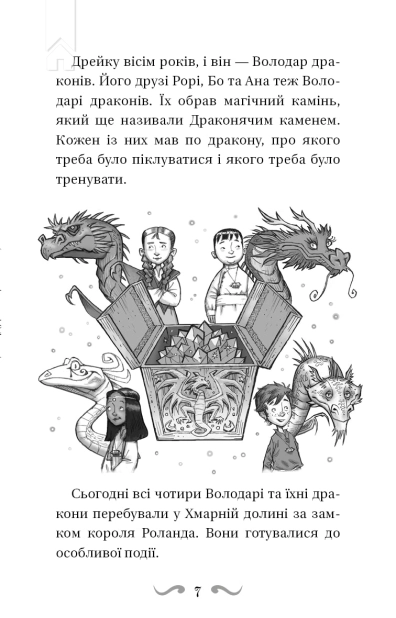 Дрейку вісім років, і він — Володар драконів. Його друзі Рорі, Бо та Ана теж Володарі драконів. Їх обрав магічний камінь, який ще називали Драконячим каменем. Кожен із них мав по дракону, про якого треба було піклуватися і якого треба було тренувати.

Сьогодні всі чотири Володарі та їхні дракони перебували у Хмарній долині за замком короля Роланда. Вони готувалися до особливої події.

7